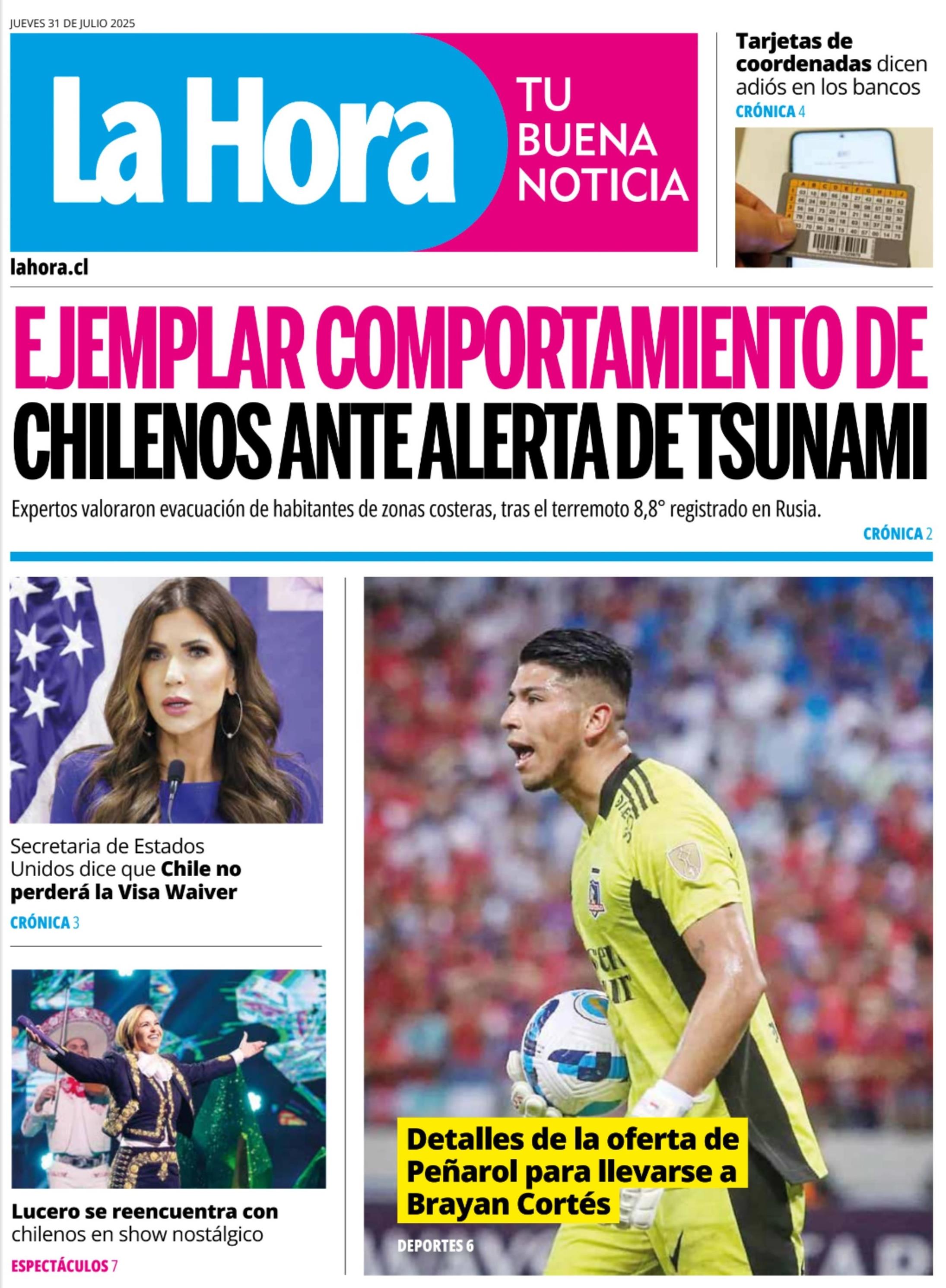 JUEVES 31 DE JULIO 2025

La Hora

TU BUENA NOTICIA

lahora.cl

Tarjetas de coordenadas dicen adiós en los bancos

CRÓNICA 4

EJEMPLAR COMPORTAMIENTO DE CHILENOS ANTE ALERTA DE TSUNAMI

Expertos valoraron evacuación de habitantes de zonas costeras, tras el terremoto 8,8° registrado en Rusia.

CRÓNICA 2

Secretaria de Estados Unidos dice que Chile no perderá la Visa Waiver

CRÓNICA 3

Lucero se reencuentra con chilenos en show nostálgico

ESPECTÁCULOS 7

Detalles de la oferta de Peñarol para llevarse a Brayan Cortés

DEPORTES 6